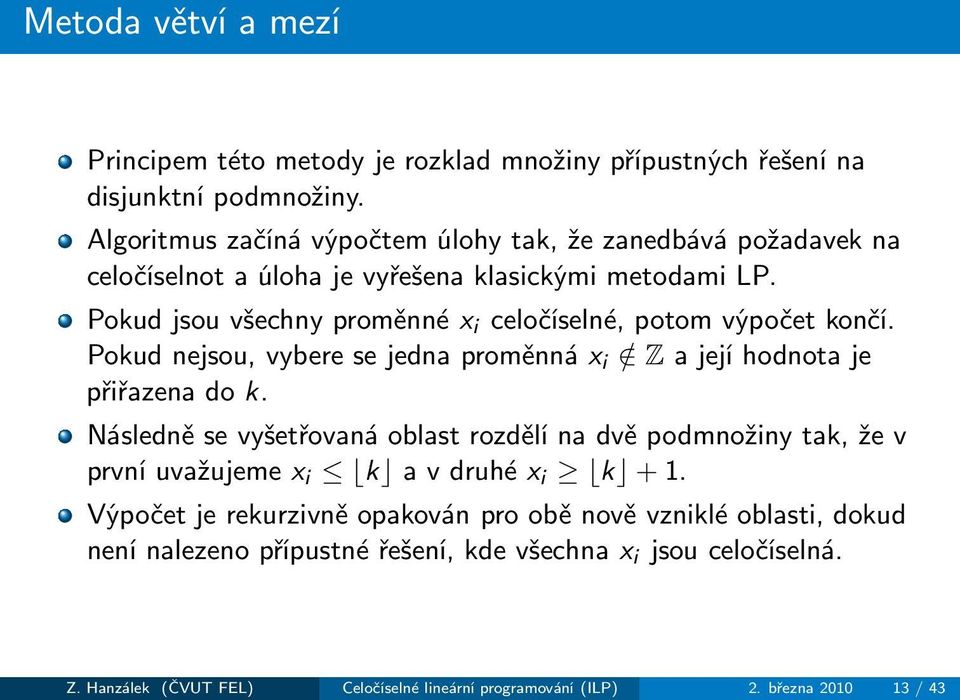 Metoda větví a mezí

Principem této metody je rozklad množiny přípustných řešení na disjunktní podmnožiny.

Algoritmus začíná výpočtem úlohy tak, že zanedbává požadavek na celočíselnot a úloha je vyřešena klasickými metodami LP.

Pokud jsou všechny proměnné $x_i$ celočíselné, potom výpočet končí. Pokud nejsou, vybere se jedna proměnná $x_i \notin \mathbb{Z}$ a její hodnota je přiřazena do $k$.

Následně se vyšetřovaná oblast rozdělí na dvě podmnožiny tak, že v první uvažujeme $x_i \leq \lfloor k \rfloor$ a v druhé $x_i \geq \lfloor k \rfloor + 1$.

Výpočet je rekurzivně opakován pro obě nově vzniklé oblasti, dokud není nalezeno přípustné řešení, kde všechna $x_i$ jsou celočíselná.

Z. Hanzálek (ČVUT FEL) Celočíselné lineární programování (ILP) 2. března 2010 13 / 43